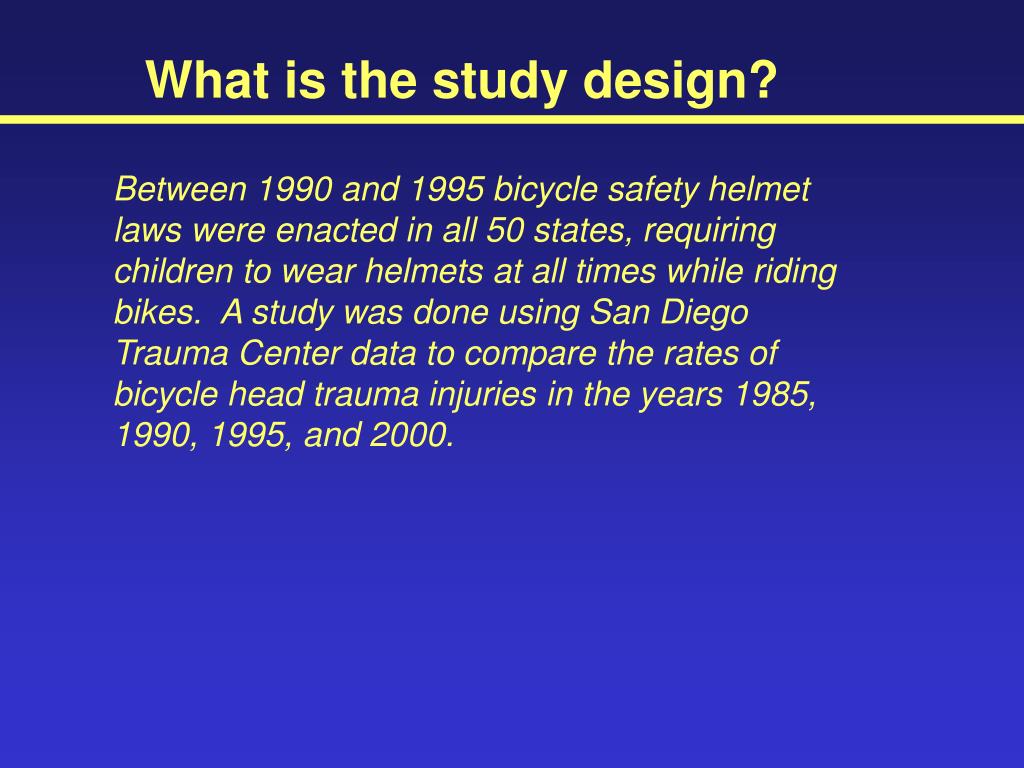 What is the study design?

Between 1990 and 1995 bicycle safety helmet laws were enacted in all 50 states, requiring children to wear helmets at all times while riding bikes. A study was done using San Diego Trauma Center data to compare the rates of bicycle head trauma injuries in the years 1985, 1990, 1995, and 2000.